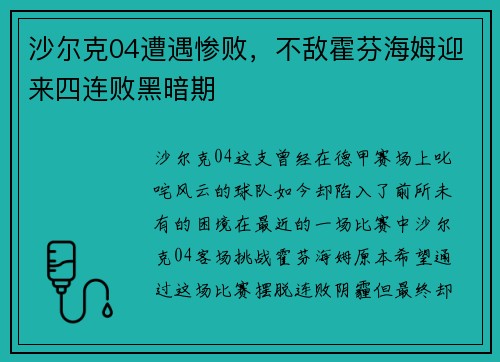 沙尔克04遭遇惨败，不敌霍芬海姆迎来四连败黑暗期

沙尔克04这支曾经在德甲赛场上叱咤风云的球队如今却陷入了前所未有的困境在最近的一场比赛中沙尔克04客场挑战霍芬海姆原本希望通过这场比赛摆脱连败阴霾但最终却